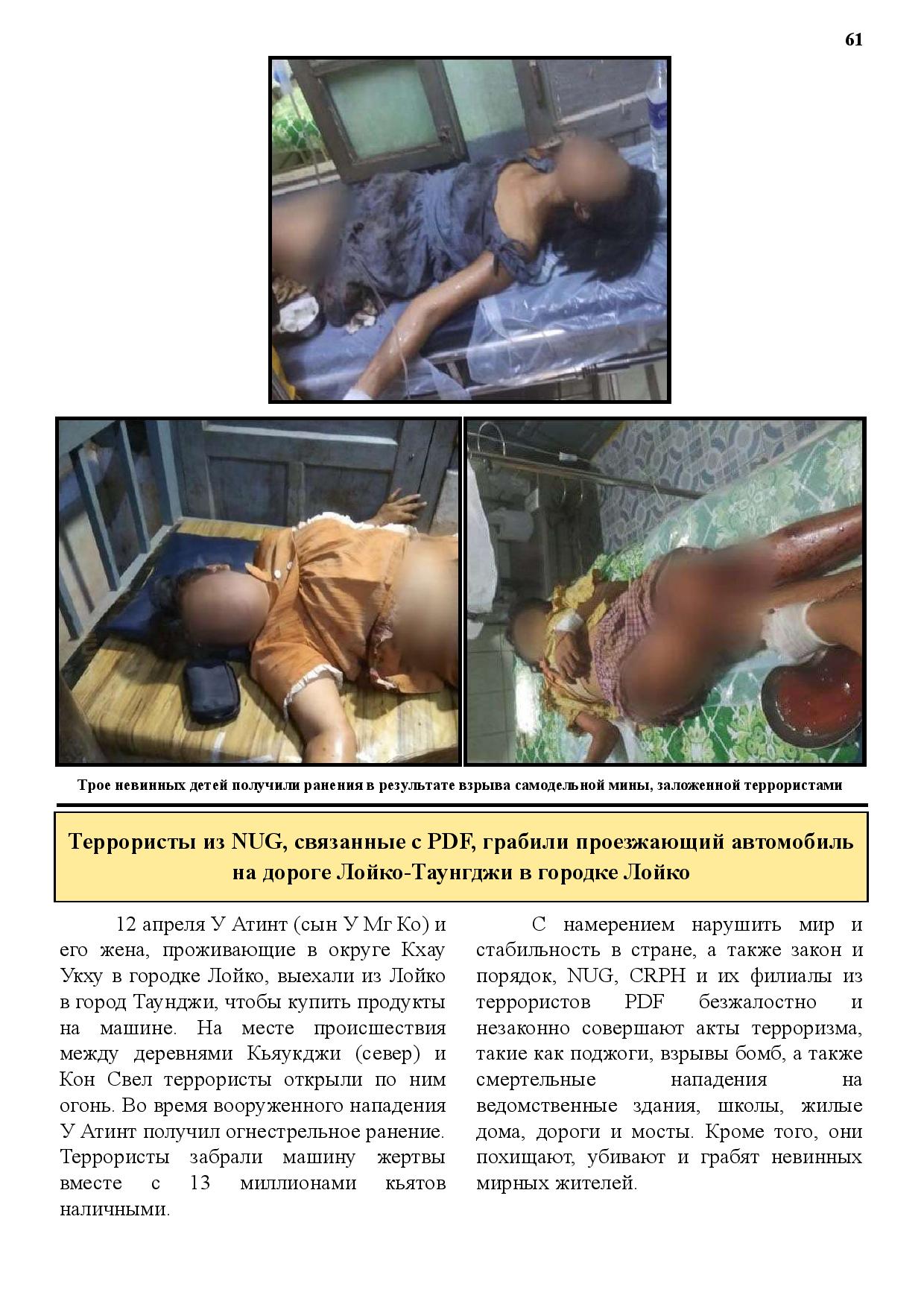 61

Трое невинных детей получили ранения в результате взрыва самодельной мины, заложенной террористами

Террористы из NUG, связанные с PDF, грабили проезжающий автомобиль на дороге Лойко-Таунгджи в городке Лойко

12 апреля У Атинт (сын У Мг Ко) и его жена, проживающие в округе Кхау Укху в городке Лойко, выехали из Лойко в город Таунджи, чтобы купить продукты на машине. На месте происшествия между деревнями Кьяукджи (север) и Кон Свел террористы открыли по ним огонь. Во время вооруженного нападения У Атинт получил огнестрельное ранение. Террористы забрали машину жертвы вместе с 13 миллионами кьятов наличными.

С намерением нарушить мир и стабильность в стране, а также закон и порядок, NUG, CRPH и их филиалы из террористов PDF безжалостно и незаконно совершают акты терроризма, такие как поджоги, взрывы бомб, а также смертельные нападения на ведомственные здания, школы, жилые дома, дороги и мосты. Кроме того, они похищают, убивают и грабят невинных мирных жителей.